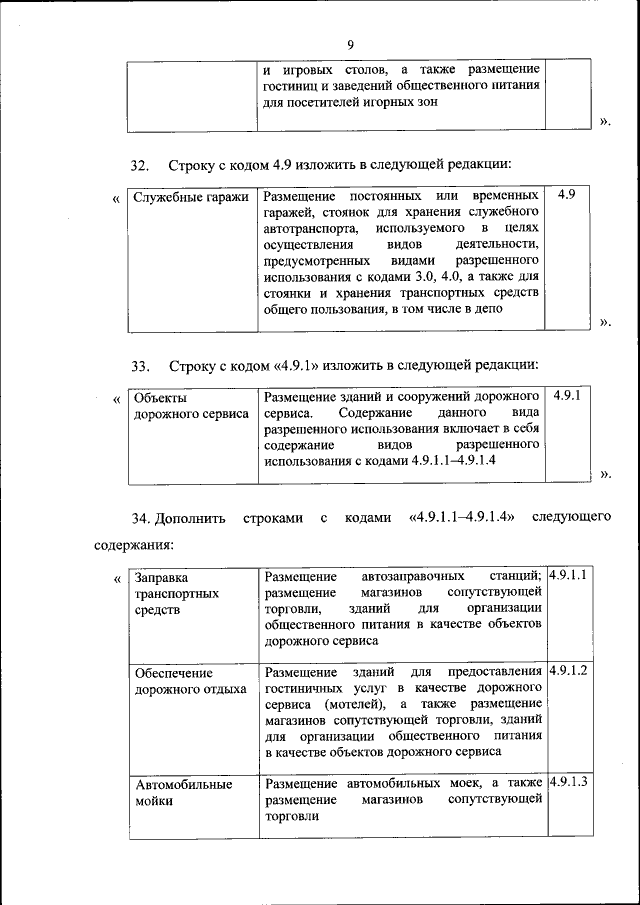 9

| | и игровых столов, а также размещение гостиниц и заведений общественного питания для посетителей игорных зон | |
|---|---|---|

».

32. Строку с кодом 4.9 изложить в следующей редакции:

« 
| Служебные гаражи | Размещение постоянных или временных гаражей, стоянок для хранения служебного автотранспорта, используемого в целях осуществления видов деятельности, предусмотренных видами разрешенного использования с кодами 3.0, 4.0, а также для стоянки и хранения транспортных средств общего пользования, в том числе в депо | 4.9 |
|---|---|---|

».

33. Строку с кодом «4.9.1» изложить в следующей редакции:

« 
| Объекты дорожного сервиса | Размещение зданий и сооружений дорожного сервиса. Содержание данного вида разрешенного использования включает в себя содержание видов разрешенного использования с кодами 4.9.1.1–4.9.1.4 | 4.9.1 |
|---|---|---|

».

34. Дополнить строками с кодами «4.9.1.1–4.9.1.4» следующего содержания:

« 
| Заправка транспортных средств | Размещение автозаправочных станций; размещение магазинов сопутствующей торговли, зданий для организации общественного питания в качестве объектов дорожного сервиса | 4.9.1.1 |
|---|---|---|
| Обеспечение дорожного отдыха | Размещение зданий для предоставления гостиничных услуг в качестве дорожного сервиса (мотелей), а также размещение магазинов сопутствующей торговли, зданий для организации общественного питания в качестве объектов дорожного сервиса | 4.9.1.2 |
| Автомобильные мойки | Размещение автомобильных моек, а также размещение магазинов сопутствующей торговли | 4.9.1.3 |